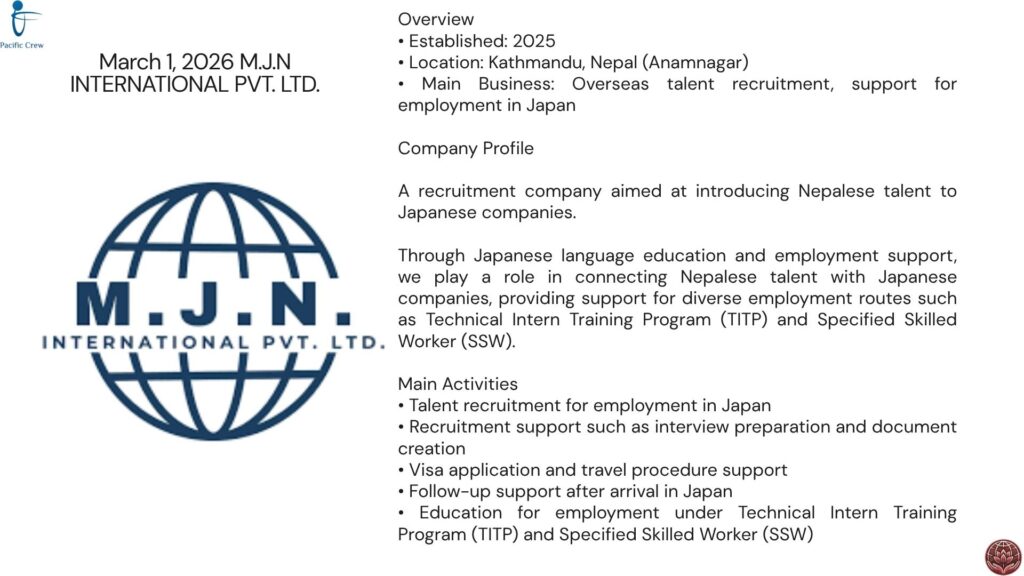 Pacific Crew

March 1, 2026 M.J.N INTERNATIONAL PVT. LTD.

M.J.N.
INTERNATIONAL PVT. LTD.

Overview
• Established: 2025
• Location: Kathmandu, Nepal (Anamnagar)
• Main Business: Overseas talent recruitment, support for employment in Japan

Company Profile

A recruitment company aimed at introducing Nepalese talent to Japanese companies.

Through Japanese language education and employment support, we play a role in connecting Nepalese talent with Japanese companies, providing support for diverse employment routes such as Technical Intern Training Program (TITP) and Specified Skilled Worker (SSW).

Main Activities
• Talent recruitment for employment in Japan
• Recruitment support such as interview preparation and document creation
• Visa application and travel procedure support
• Follow-up support after arrival in Japan
• Education for employment under Technical Intern Training Program (TITP) and Specified Skilled Worker (SSW)